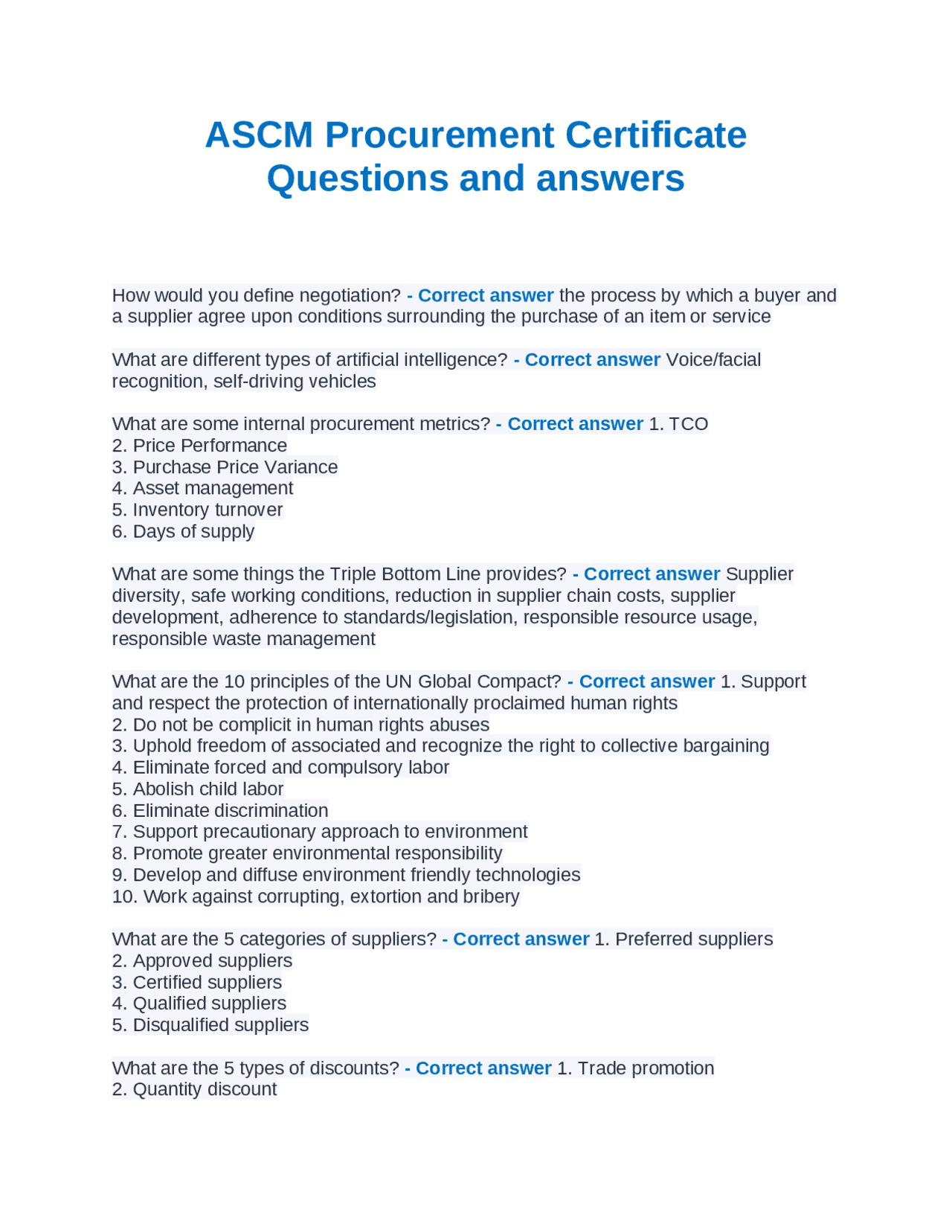 ASCM Procurement Certificate Questions and answers

How would you define negotiation? - Correct answer the process by which a buyer and a supplier agree upon conditions surrounding the purchase of an item or service

What are different types of artificial intelligence? - Correct answer Voice/facial recognition, self-driving vehicles

What are some internal procurement metrics? - Correct answer 1. TCO
2. Price Performance
3. Purchase Price Variance
4. Asset management
5. Inventory turnover
6. Days of supply

What are some things the Triple Bottom Line provides? - Correct answer Supplier diversity, safe working conditions, reduction in supplier chain costs, supplier development, adherence to standards/legislation, responsible resource usage, responsible waste management

What are the 10 principles of the UN Global Compact? - Correct answer 1. Support and respect the protection of internationally proclaimed human rights
2. Do not be complicit in human rights abuses
3. Uphold freedom of associated and recognize the right to collective bargaining
4. Eliminate forced and compulsory labor
5. Abolish child labor
6. Eliminate discrimination
7. Support precautionary approach to environment
8. Promote greater environmental responsibility
9. Develop and diffuse environment friendly technologies
10. Work against corrupting, extortion and bribery

What are the 5 categories of suppliers? - Correct answer 1. Preferred suppliers
2. Approved suppliers
3. Certified suppliers
4. Qualified suppliers
5. Disqualified suppliers

What are the 5 types of discounts? - Correct answer 1. Trade promotion
2. Quantity discount